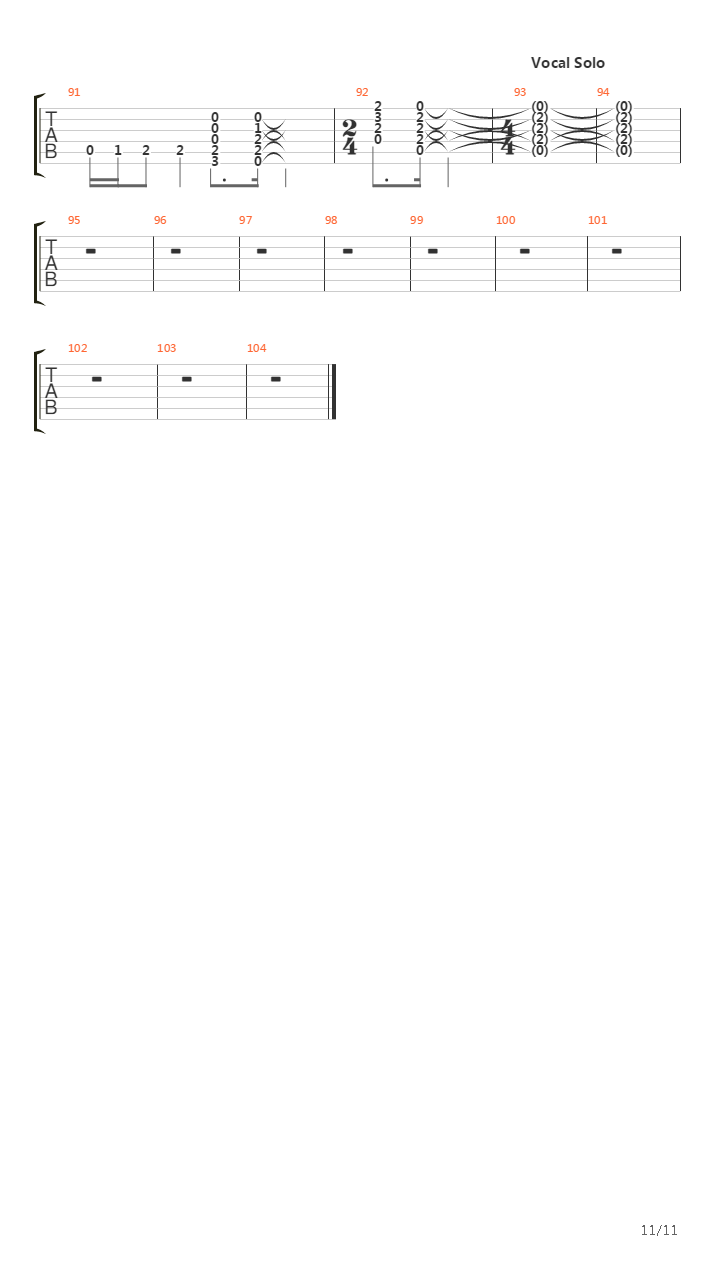 Vocal Solo

91 92 93 94

T
A
B

0 1 2 2
0 0 0 2 3
0 1 2 2 0

$\frac{2}{4}$
2 3 2 0
0 2 2 2 0

$\frac{4}{4}$
(0) (2) (2) (2) (0)
(0) (2) (2) (2) (0)

95 96 97 98 99 100 101

T
A
B

102 103 104

T
A
B

11/11